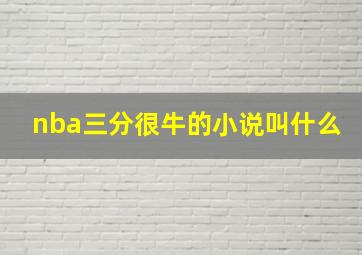 nba三分很牛的小说叫什么